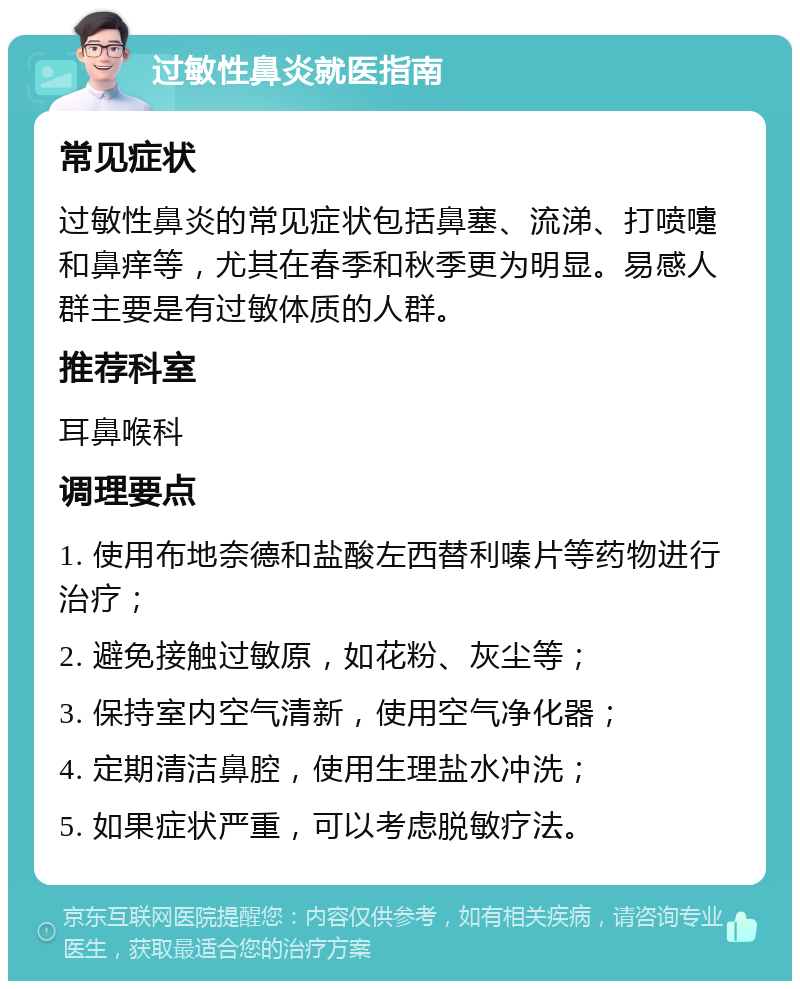 过敏性鼻炎就医指南

常见症状

过敏性鼻炎的常见症状包括鼻塞、流涕、打喷嚏和鼻痒等，尤其在春季和秋季更为明显。易感人群主要是有过敏体质的人群。

推荐科室

耳鼻喉科

调理要点

1. 使用布地奈德和盐酸左西替利嗪片等药物进行治疗；

2. 避免接触过敏原，如花粉、灰尘等；

3. 保持室内空气清新，使用空气净化器；

4. 定期清洁鼻腔，使用生理盐水冲洗；

5. 如果症状严重，可以考虑脱敏疗法。

京东互联网医院提醒您：内容仅供参考，如有相关疾病，请咨询专业医生，获取最适合您的治疗方案